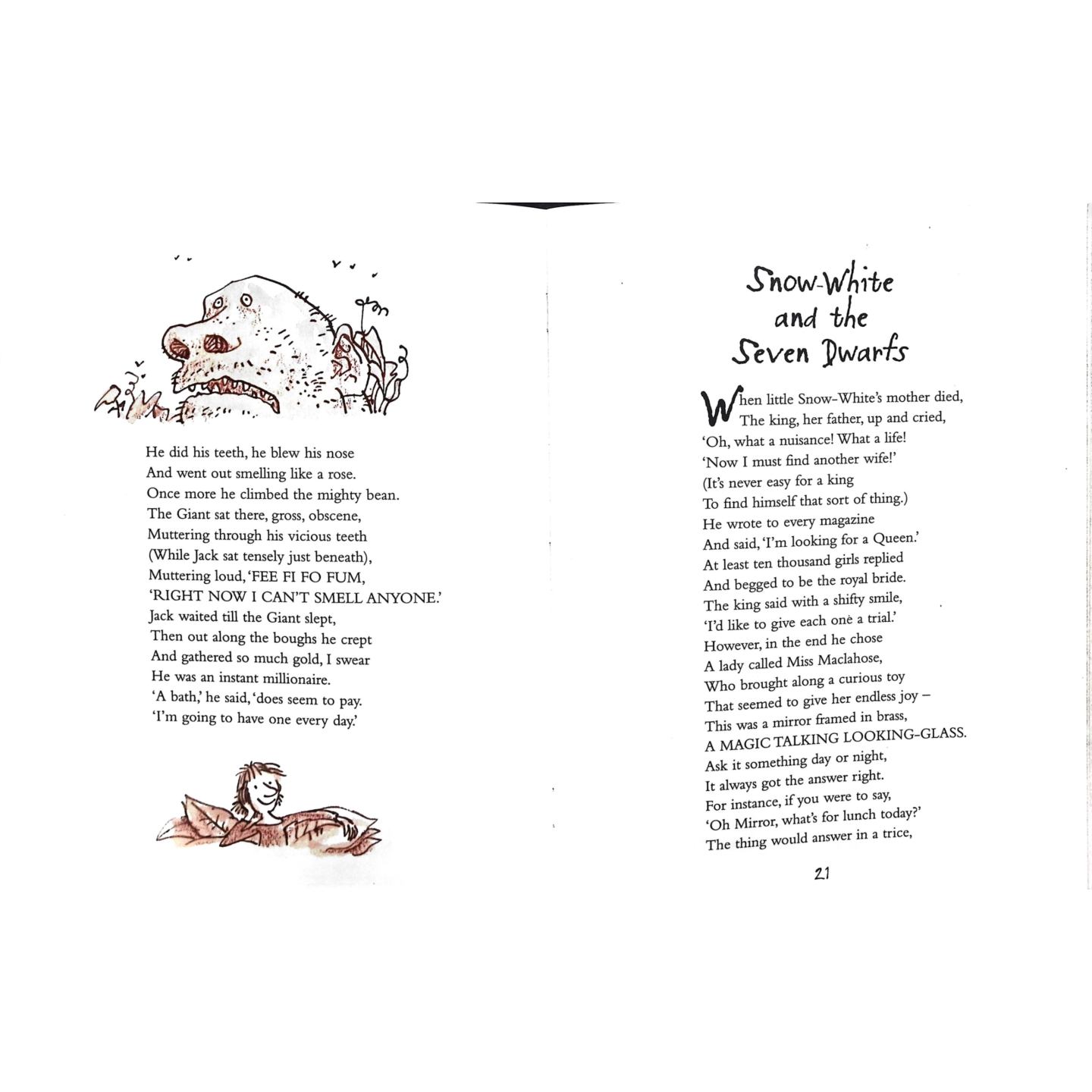 He did his teeth, he blew his nose
And went out smelling like a rose.
Once more he climbed the mighty bean.
The Giant sat there, gross, obscene,
Muttering through his vicious teeth
(While Jack sat tensely just beneath),
Muttering loud, 'FEE FI FO FUM,
'RIGHT NOW I CAN'T SMELL ANYONE.'
Jack waited till the Giant slept,
Then out along the boughs he crept
And gathered so much gold, I swear
He was an instant millionaire.
'A bath,' he said, 'does seem to pay.
'I'm going to have one every day.'

Snow-White
and the
Seven Dwarfs

When little Snow-White's mother died,
The king, her father, up and cried,
'Oh, what a nuisance! What a life!
'Now I must find another wife!'
(It's never easy for a king
To find himself that sort of thing.)
He wrote to every magazine
And said, 'I'm looking for a Queen.'
At least ten thousand girls replied
And begged to be the royal bride.
The king said with a shifty smile,
'I'd like to give each one a trial.'
However, in the end he chose
A lady called Miss Maclahose,
Who brought along a curious toy
That seemed to give her endless joy –
This was a mirror framed in brass,
A MAGIC TALKING LOOKING-GLASS.
Ask it something day or night,
It always got the answer right.
For instance, if you were to say,
'Oh Mirror, what's for lunch today?'
The thing would answer in a trice,

21